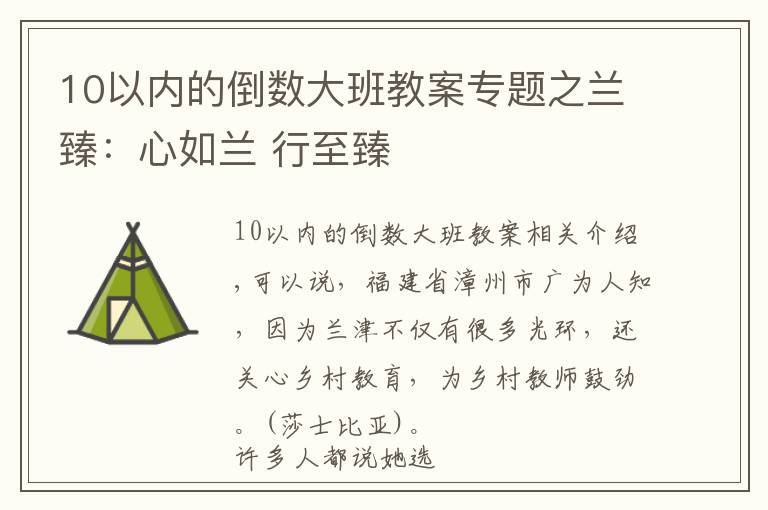 10以内的倒数大班教案专题之兰臻：心如兰 行至臻

10以内的倒数大班教案相关介绍，可以说，福建省漳州市广为人知，因为兰津不仅有很多光环，还关心乡村教育，为乡村教师鼓劲。（莎士比亚）。
许多人都说她选